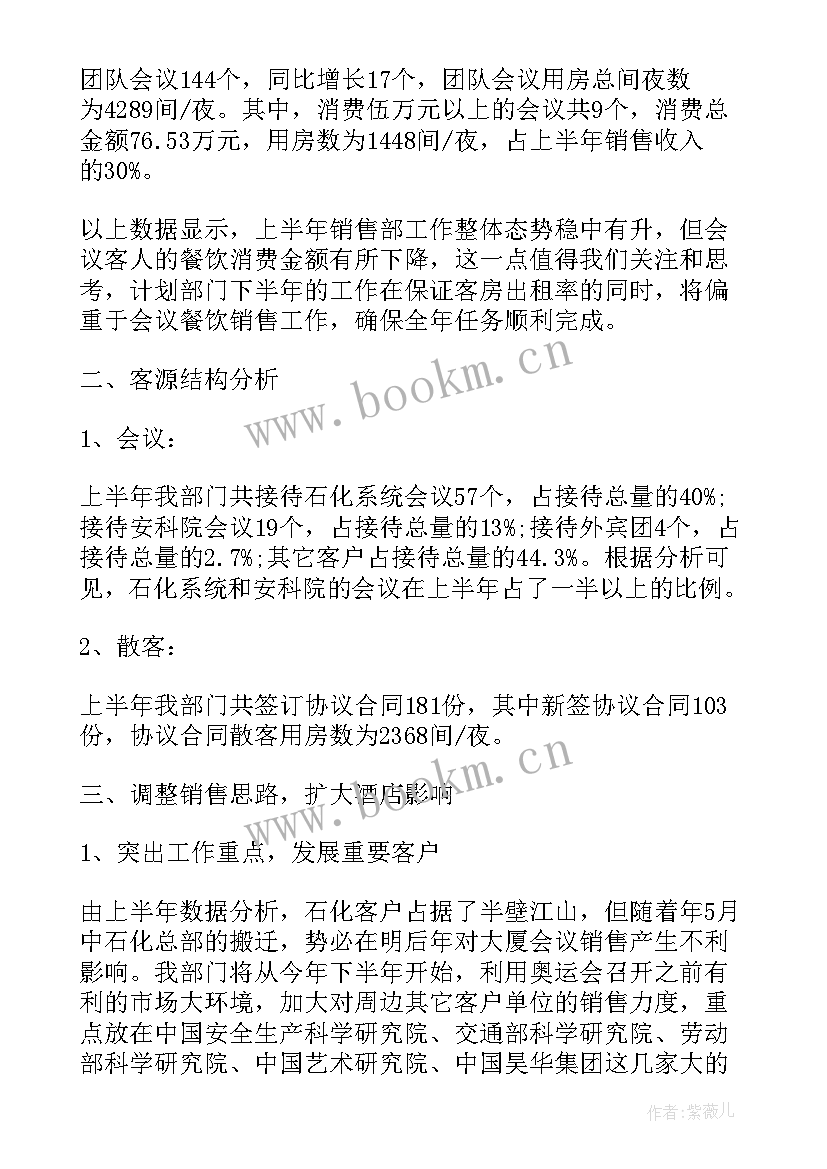 团队会议144个，同比增长17个，团队会议用房总间夜数为4289间/夜。其中，消费伍万元以上的会议共9个，消费总金额76.53万元，用房数为1448间/夜，占上半年销售收入的30%。

以上数据显示，上半年销售部工作整体态势稳中有升，但会议客人的餐饮消费金额有所下降，这一点值得我们关注和思考，计划部门下半年的工作在保证客房出租率的同时，将偏重于会议餐饮销售工作，确保全年任务顺利完成。

www.bookm.cn

二、客源结构分析

1、会议：

上半年我部门共接待石化系统会议57个，占接待总量的40%;接待安科院会议19个，占接待总量的13%;接待外宾团4个，占接待总量的2.7%;其它客户占接待总量的44.3%。根据分析可见，石化系统和安科院的会议在上半年占了一半以上的比例。

2、散客：

上半年我部门共签订协议合同181份，其中新签协议合同103份，协议合同散客用房数为2368间/夜。

www.bookm.cn

三、调整销售思路，扩大酒店影响

1、突出工作重点，发展重要客户

由上半年数据分析，石化客户占据了半壁江山，但随着年5月中石化总部的搬迁，势必在明后年对大厦会议销售产生不利影响。我部门将从今年下半年开始，利用奥运会召开之前有利的市场大环境，加大对周边其它客户单位的销售力度，重点放在中国安全生产科学研究院、交通部科学研究院、劳动部科学研究院、中国艺术研究院、中国昊华集团这几家大的

作者：紫薇儿